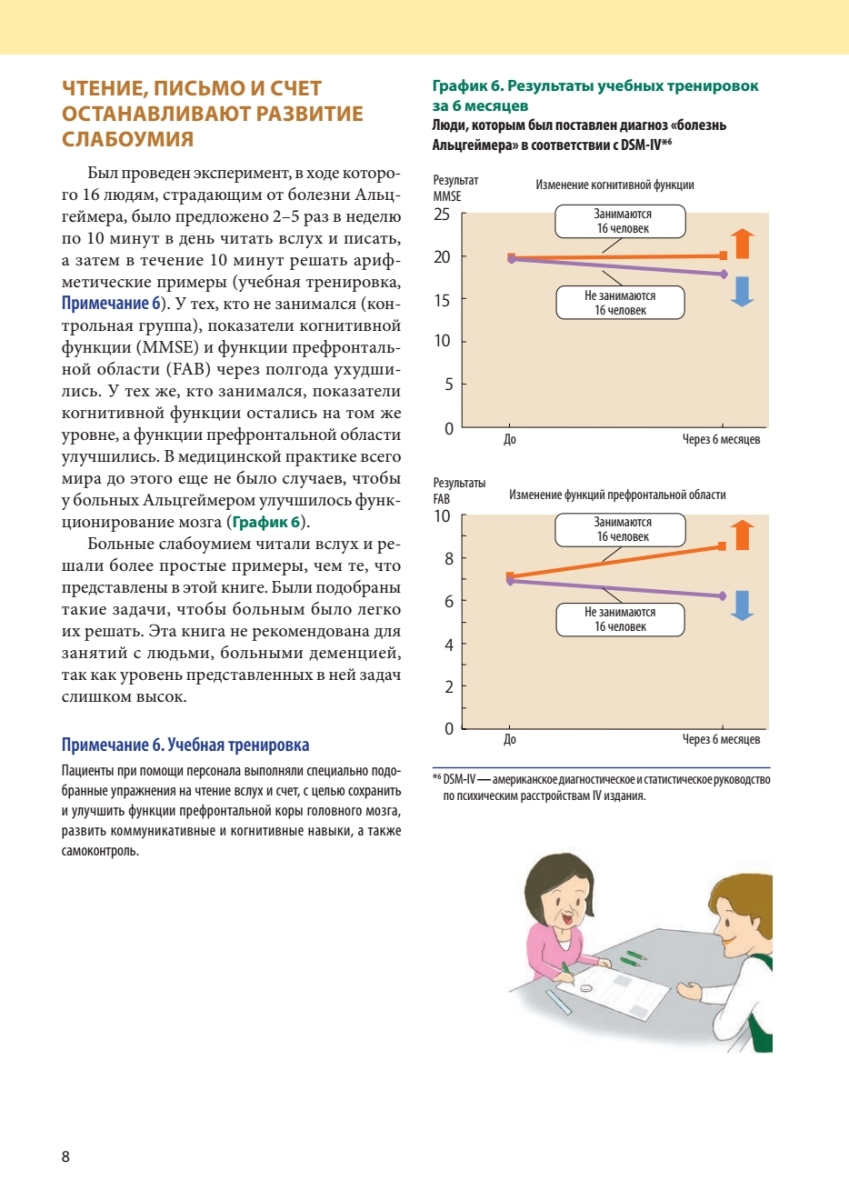 ЧТЕНИЕ, ПИСЬМО И СЧЕТ ОСТАНАВЛИВАЮТ РАЗВИТИЕ СЛАБОУМИЯ

Был проведен эксперимент, в ходе которого 16 людям, страдающим от болезни Альцгеймера, было предложено 2–5 раз в неделю по 10 минут в день читать вслух и писать, а затем в течение 10 минут решать арифметические примеры (учебная тренировка, Примечание 6). У тех, кто не занимался (контрольная группа), показатели когнитивной функции (MMSE) и функции префронтальной области (FAB) через полгода ухудшились. У тех же, кто занимался, показатели когнитивной функции остались на том же уровне, а функции префронтальной области улучшились. В медицинской практике всего мира до этого еще не было случаев, чтобы у больных Альцгеймером улучшилось функционирование мозга (График 6).

Больные слабоумием читали вслух и решали более простые примеры, чем те, что представлены в этой книге. Были подобраны такие задачи, чтобы больным было легко их решать. Эта книга не рекомендована для занятий с людьми, больными деменцией, так как уровень представленных в ней задач слишком высок.

Примечание 6. Учебная тренировка

Пациенты при помощи персонала выполняли специально подобранные упражнения на чтение вслух и счет, с целью сохранить и улучшить функции префронтальной коры головного мозга, развить коммуникативные и когнитивные навыки, а также самоконтроль.

График 6. Результаты учебных тренировок за 6 месяцев

Люди, которым был поставлен диагноз «болезнь Альцгеймера» в соответствии с DSM-IV*6

Результат MMSE

Изменение когнитивной функции

25
20
15
10
5
0

Занимаются 16 человек

Не занимаются 16 человек

До

Через 6 месяцев

Результаты FAB

Изменение функций префронтальной области

10
8
6
4
2
0

Занимаются 16 человек

Не занимаются 16 человек

До

Через 6 месяцев

*6 DSM-IV — американское диагностическое и статистическое руководство по психическим расстройствам IV издания.

8